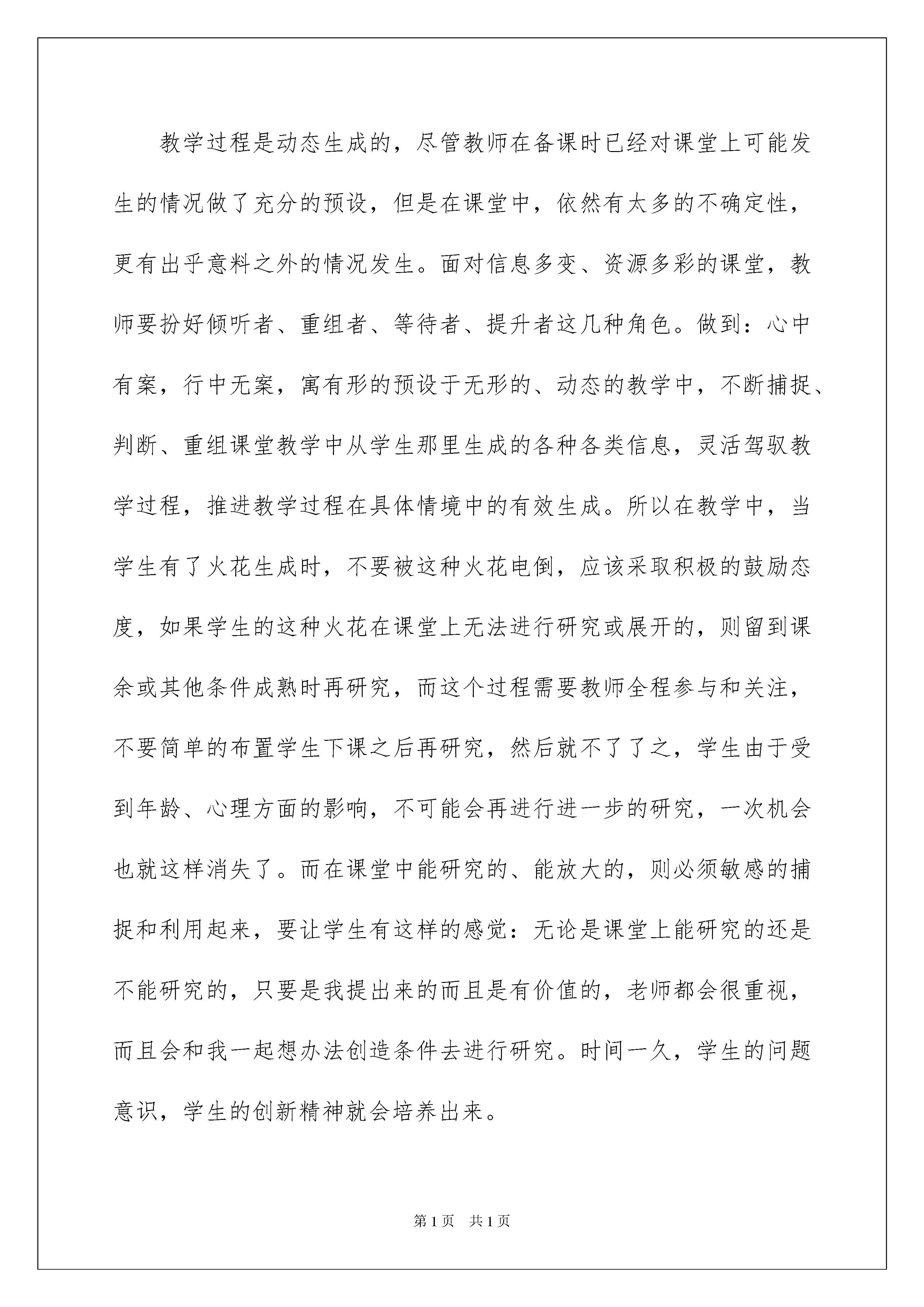 教学过程是动态生成的，尽管教师在备课时已经对课堂上可能发生的情况做了充分的预设，但是在课堂中，依然有太多的不确定性，更有出乎意料之外的情况发生。面对信息多变、资源多彩的课堂，教师要扮好倾听者、重组者、等待者、提升者这几种角色。做到：心中有案，行中无案，寓有形的预设于无形的、动态的教学中，不断捕捉、判断、重组课堂教学中从学生那里生成的各种各类信息，灵活驾驭教学过程，推进教学过程在具体情境中的有效生成。所以在教学中，当学生有了火花生成时，不要被这种火花电倒，应该采取积极的鼓励态度，如果学生的这种火花在课堂上无法进行研究或展开的，则留到课余或其他条件成熟时再研究，而这个过程需要教师全程参与和关注，不要简单的布置学生下课之后再研究，然后就不了了之，学生由于受到年龄、心理方面的影响，不可能会再进行进一步的研究，一次机会也就这样消失了。而在课堂中能研究的、能放大的，则必须敏感的捕捉和利用起来，要让学生有这样的感觉：无论是课堂上能研究的还是不能研究的，只要是我提出来的而且是有价值的，老师都会很重视，而且会和我一起想办法创造条件去进行研究。时间一久，学生的问题意识，学生的创新精神就会培养出来。

第1页 共1页